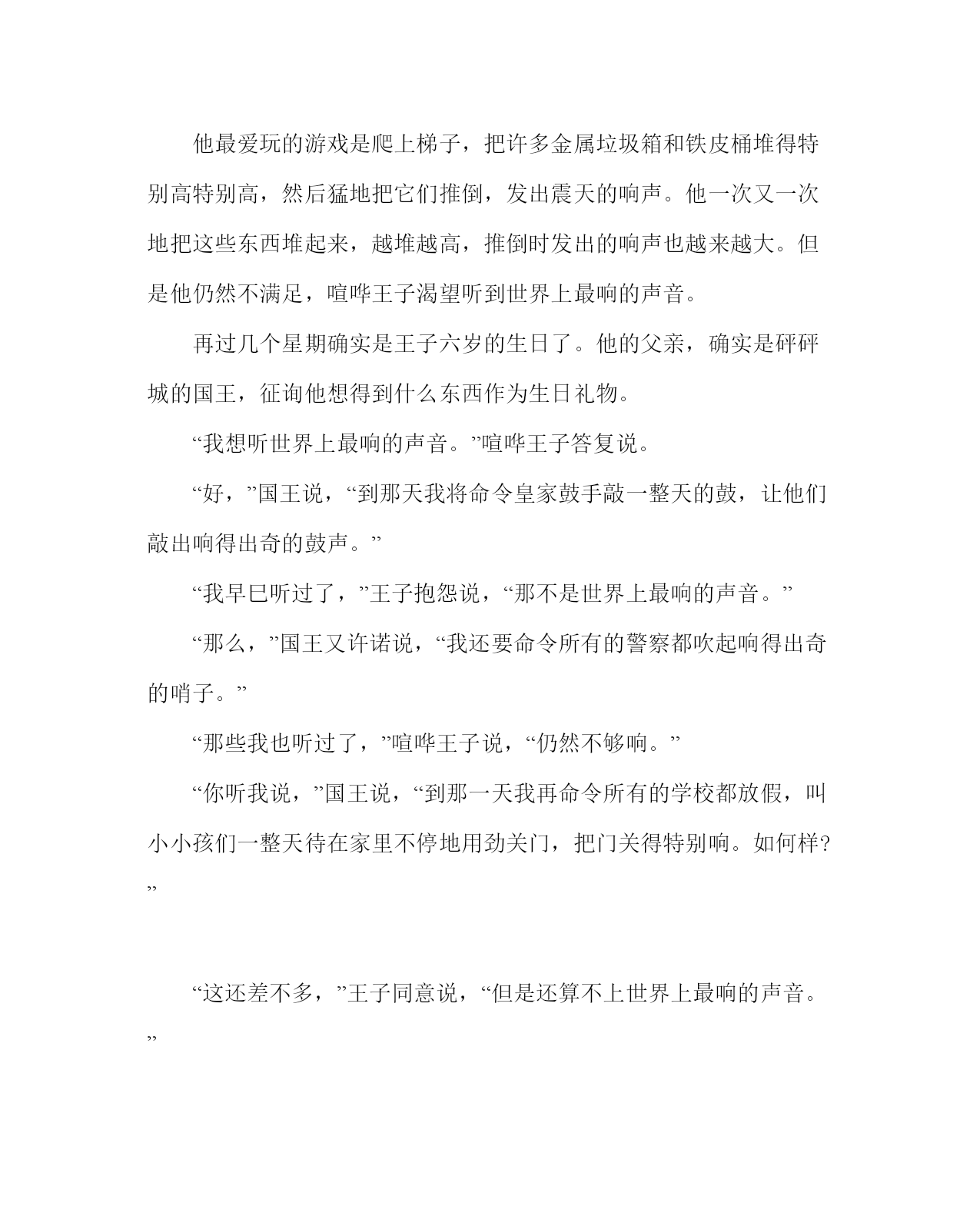 他最爱玩的游戏是爬上梯子，把许多金属垃圾箱和铁皮桶堆得特别高特别高，然后猛地把它们推倒，发出震天的响声。他一次又一次地把这些东西堆起来，越堆越高，推倒时发出的响声也越来越大。但是他仍然不满足，喧哗王子渴望听到世界上最响的声音。

再过几个星期确实是王子六岁的生日了。他的父亲，确实是砰砰城的国王，征询他想得到什么东西作为生日礼物。

“我想听世界上最响的声音。”喧哗王子答复说。

“好，”国王说，“到那天我将命令皇家鼓手敲一整天的鼓，让他们敲出响得出奇的鼓声。”

“我早已听过了，”王子抱怨说，“那不是世界上最响的声音。”

“那么，”国王又许诺说，“我还要命令所有的警察都吹起响得出奇的哨子。”

“那些我也听过了，”喧哗王子说，“仍然不够响。”

“你听我说，”国王说，“到那一天我再命令所有的学校都放假，叫小小孩们一整天待在家里不停地用劲关门，把门关得特别响。如何样?”

“这还差不多，”王子同意说，“但是还算不上世界上最响的声音。”